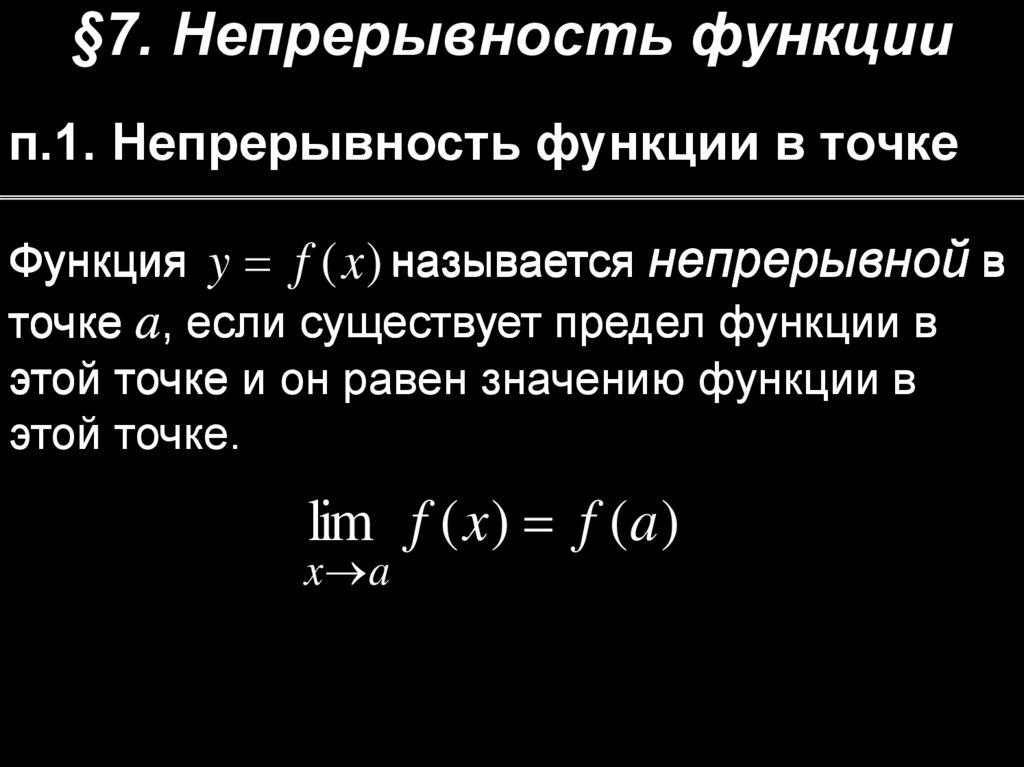 §7. Непрерывность функции

п.1. Непрерывность функции в точке

Функция $y = f(x)$ называется непрерывной в точке $a$, если существует предел функции в этой точке и он равен значению функции в этой точке.

$\lim_{x \to a} f(x) = f(a)$